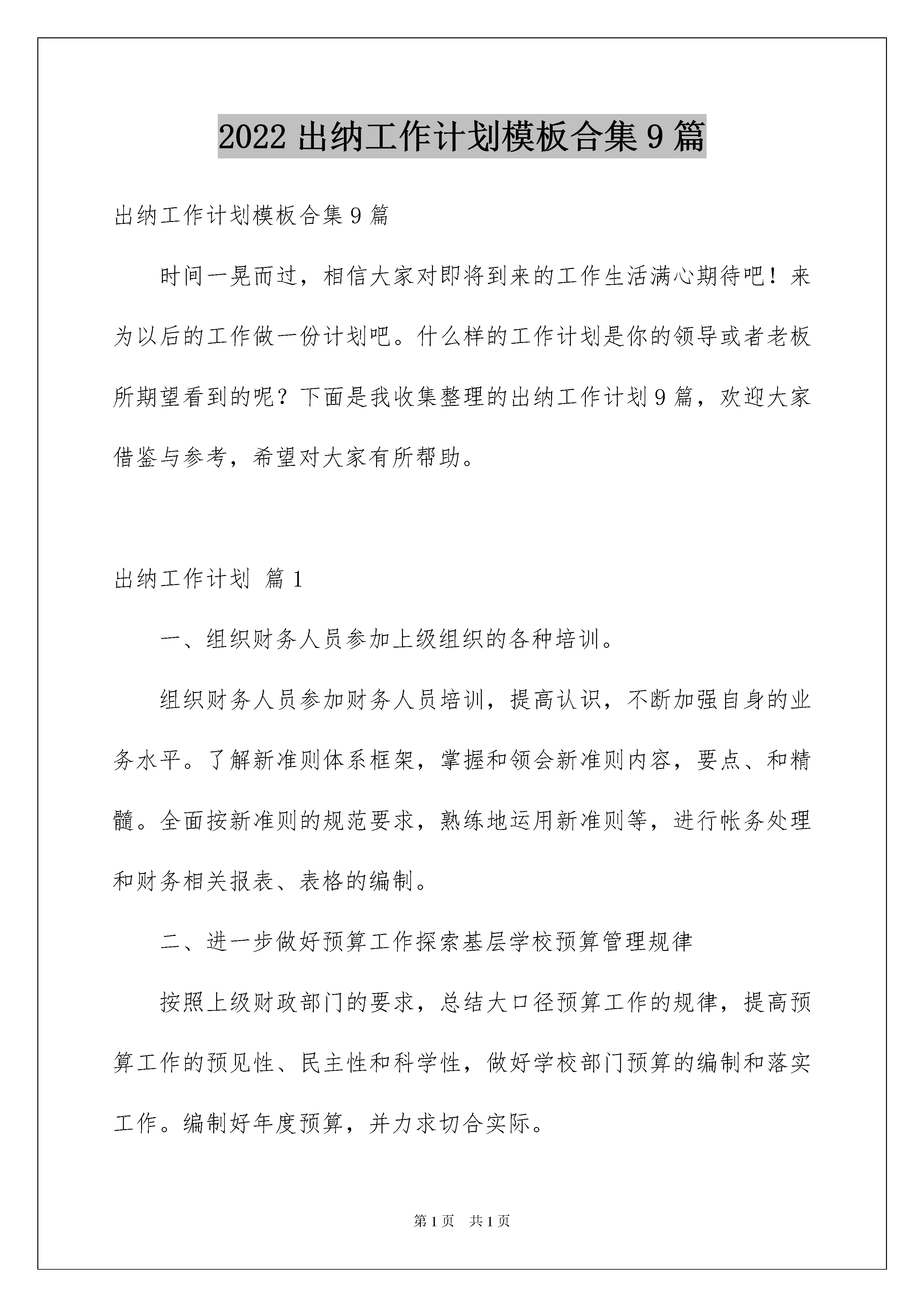 2022 出纳工作计划模板合集 9 篇

出纳工作计划模板合集 9 篇

时间一晃而过，相信大家对即将到来的工作生活满心期待吧！来为以后的工作做一份计划吧。什么样的工作计划是你的领导或者老板所期望看到的呢？下面是我收集整理的出纳工作计划 9 篇，欢迎大家借鉴与参考，希望对大家有所帮助。

出纳工作计划 篇 1

一、组织财务人员参加上级组织的各种培训。

组织财务人员参加财务人员培训，提高认识，不断加强自身的业务水平。了解新准则体系框架，掌握和领会新准则内容，要点、和精髓。全面按新准则的规范要求，熟练地运用新准则等，进行帐务处理和财务相关报表、表格的编制。

二、进一步做好预算工作探索基层学校预算管理规律

按照上级财政部门的要求，总结大口径预算工作的规律，提高预算工作的预见性、民主性和科学性，做好学校部门预算的编制和落实工作。编制好年度预算，并力求切合实际。

第 1 页　共 1 页